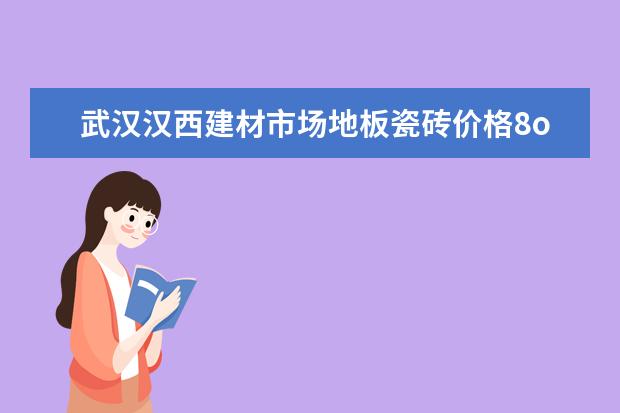 武汉汉西建材市场地板瓷砖价格8o